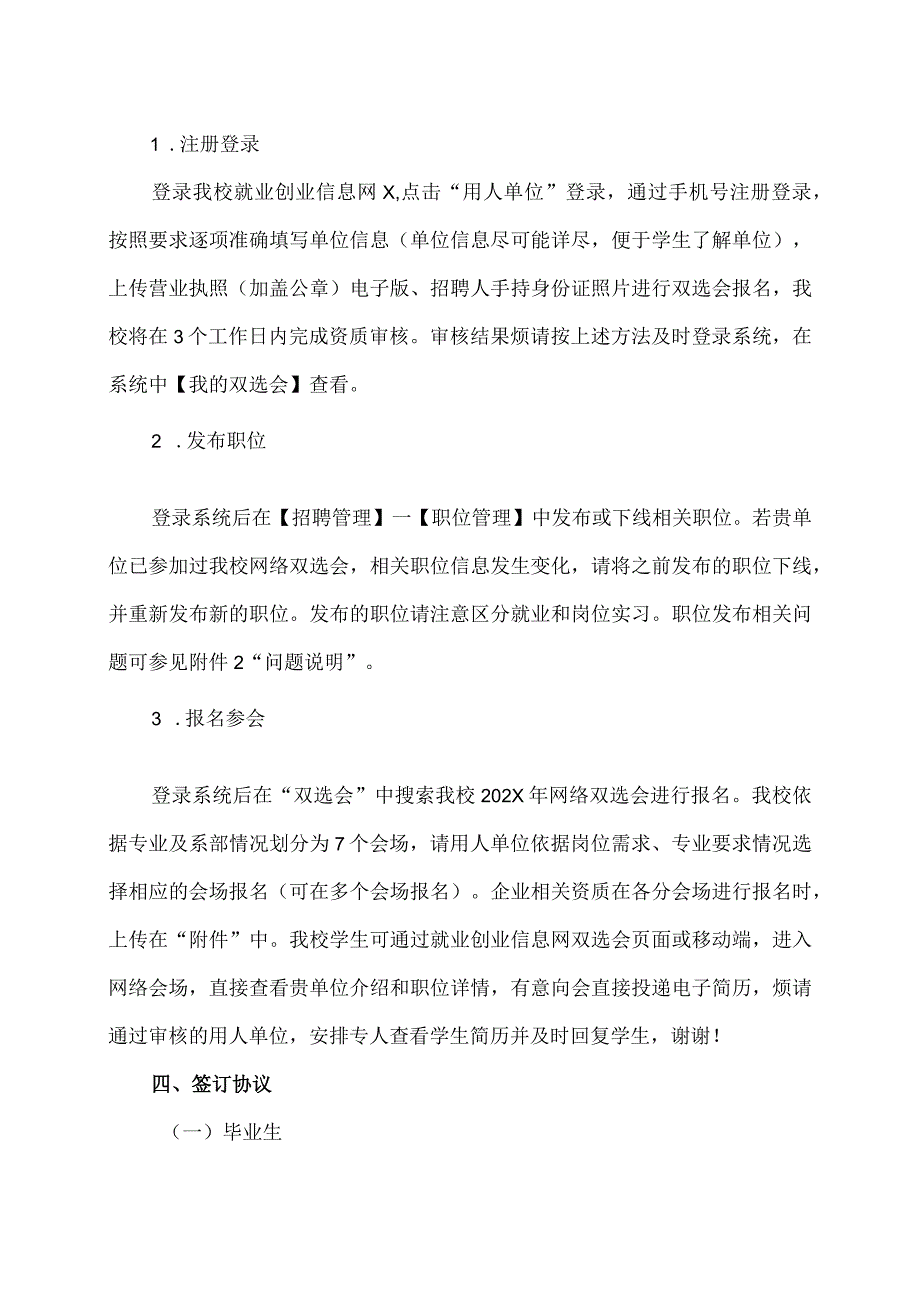 1．注册登录

登录我校就业创业信息网X,点击“用人单位”登录，通过手机号注册登录，按照要求逐项准确填写单位信息（单位信息尽可能详尽，便于学生了解单位），上传营业执照（加盖公章）电子版、招聘人手持身份证照片进行双选会报名，我校将在3个工作日内完成资质审核。审核结果烦请按上述方法及时登录系统，在系统中【我的双选会】查看。

2．发布职位

登录系统后在【招聘管理】一【职位管理】中发布或下线相关职位。若贵单位已参加过我校网络双选会，相关职位信息发生变化，请将之前发布的职位下线，并重新发布新的职位。发布的职位请注意区分就业和岗位实习。职位发布相关问题可参见附件2“问题说明”。

3．报名参会

登录系统后在“双选会”中搜索我校202X年网络双选会进行报名。我校依据专业及系部情况划分为7个会场，请用人单位依据岗位需求、专业要求情况选择相应的会场报名（可在多个会场报名）。企业相关资质在各分会场进行报名时，上传在“附件”中。我校学生可通过就业创业信息网双选会页面或移动端，进入网络会场，直接查看贵单位介绍和职位详情，有意向会直接投递电子简历，烦请通过审核的用人单位，安排专人查看学生简历并及时回复学生，谢谢！

四、签订协议

（一）毕业生